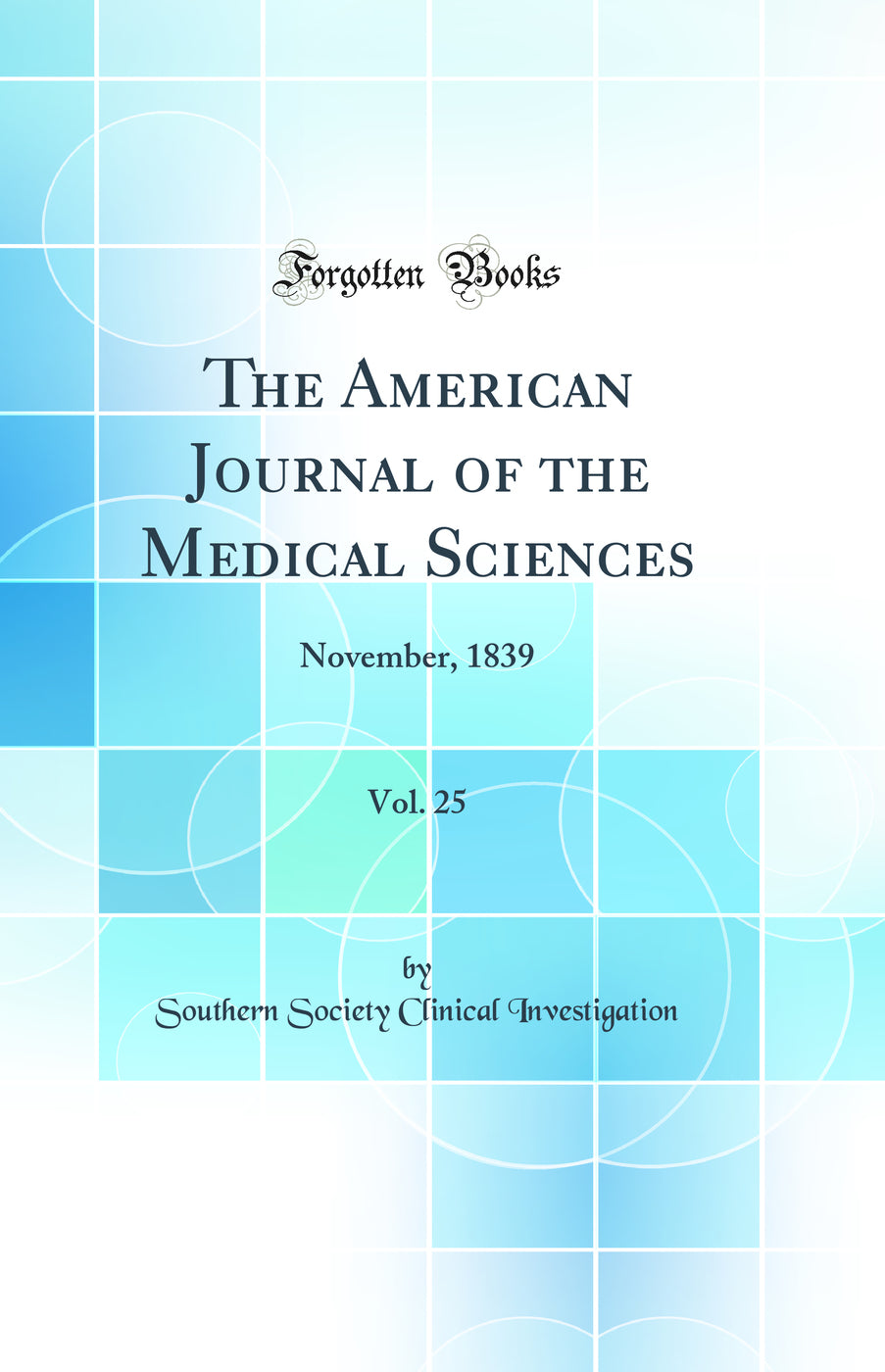 Forgotten Books

The American Journal of the Medical Sciences

November, 1839

Vol. 25

by
Southern Society Clinical Investigation